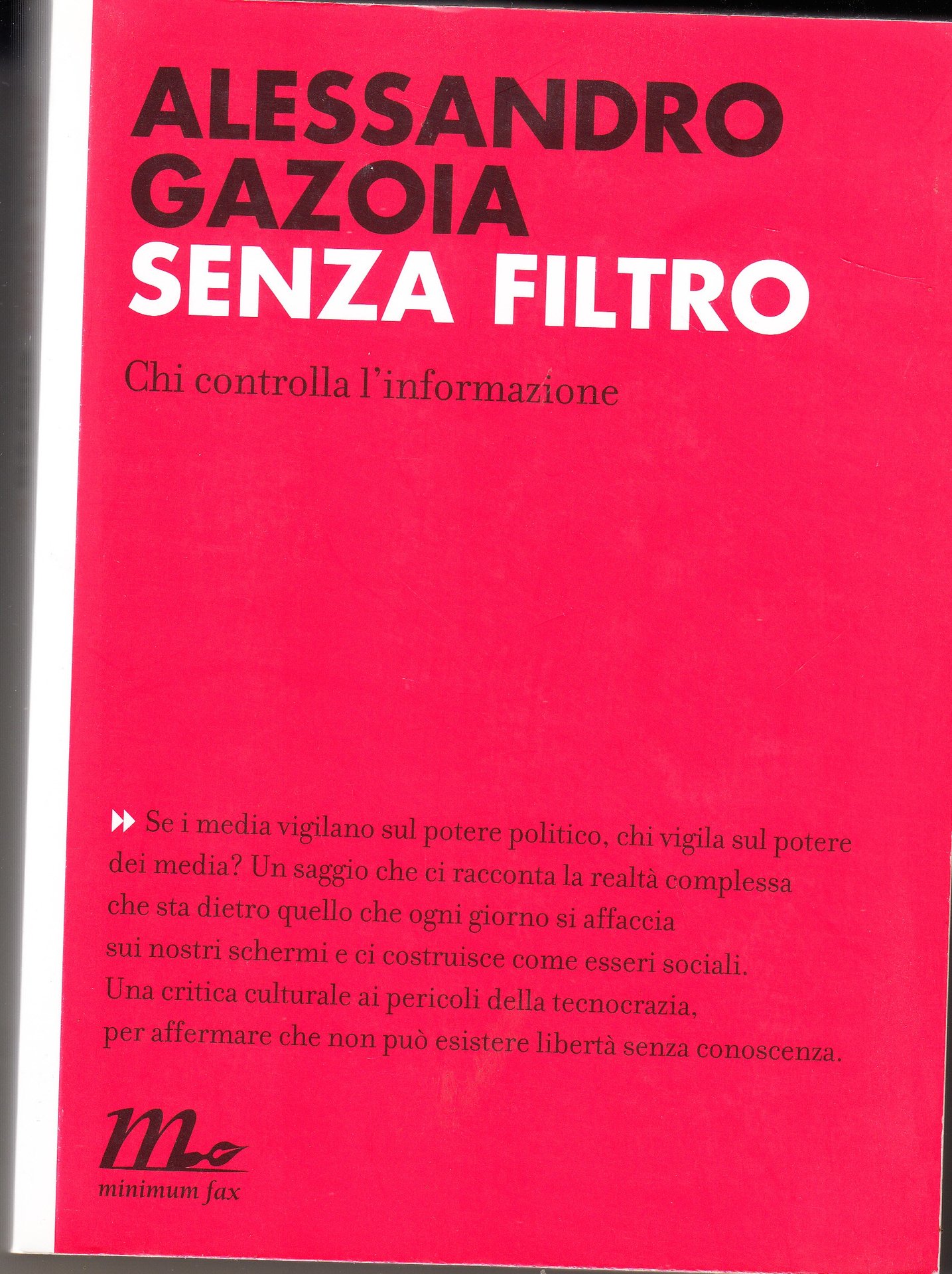 ALESSANDRO GAZOIA
SENZA FILTRO

Chi controlla l'informazione

Se i media vigilano sul potere politico, chi vigila sul potere dei media? Un saggio che ci racconta la realtà complessa che sta dietro quello che ogni giorno si affaccia sui nostri schermi e ci costruisce come esseri sociali. Una critica culturale ai pericoli della tecnocrazia, per affermare che non può esistere libertà senza conoscenza.

m
minimum fax